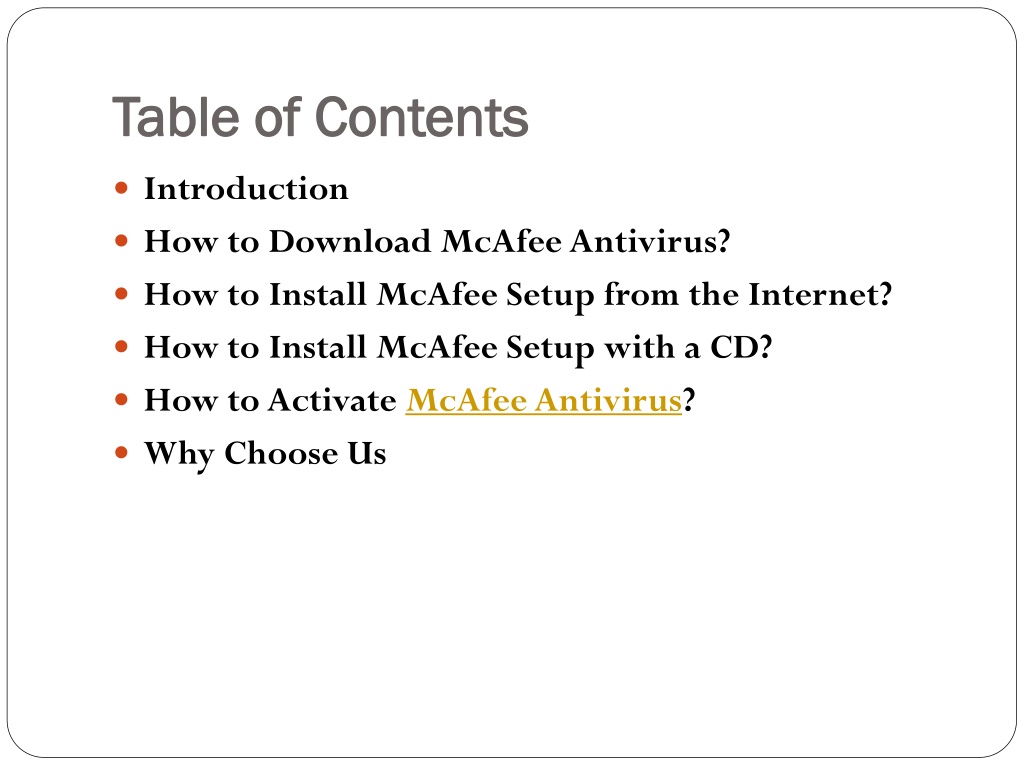 Table of Contents

- Introduction
- How to Download McAfee Antivirus?
- How to Install McAfee Setup from the Internet?
- How to Install McAfee Setup with a CD?
- How to Activate McAfee Antivirus?
- Why Choose Us